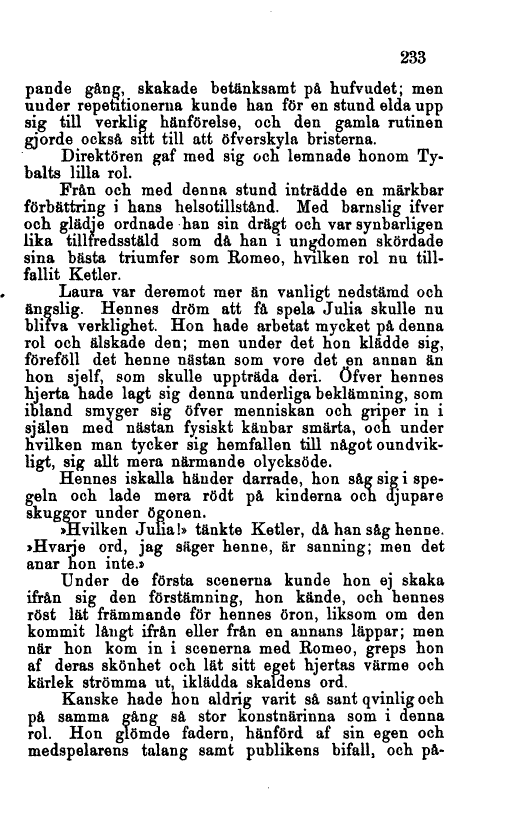 233

pande gång, skakade betänksamt på hufvudet; men under repetitionerna kunde han för en stund elda upp sig till verklig hänförelse, och den gamla rutinen gjorde också sitt till att öfverskyla bristerna.

Direktören gaf med sig och lemnade honom Tybalts lilla rol.

Från och med denna stund inträdde en märkbar förbättring i hans helsotillstånd. Med barnslig ifver och glädje ordnade han sin drägt och var synbarligen lika tillfredsstäld som då han i ungdomen skördade sina bästa triumfer som Romeo, hvilken rol nu tillfallit Ketler.

Laura var deremot mer än vanligt nedstämd och ängslig. Hennes dröm att få spela Julia skulle nu blifva verklighet. Hon hade arbetat mycket på denna rol och älskade den; men under det hon klädde sig, föreföll det henne nästan som vore det en annan än hon sjelf, som skulle uppträda deri. Öfver hennes hjerta hade lagt sig denna underliga beklämning, som ibland smyger sig öfver menniskan och griper in i själen med nästan fysiskt känbar smärta, och under hvilken man tycker sig hemfallen till något oundvikligt, sig allt mera närmande olycksöde.

Hennes iskalla händer darrade, hon såg sig i spegeln och lade mera rödt på kinderna och djupare skuggor under ögonen.

»Hvilken Julia!» tänkte Ketler, då han såg henne. »Hvarje ord, jag säger henne, är sanning; men det anar hon inte.»

Under de första scenerna kunde hon ej skaka ifrån sig den förstämning, hon kände, och hennes röst lät främmande för hennes öron, liksom om den kommit långt ifrån eller från en annans läppar; men när hon kom in i scenerna med Romeo, greps hon af deras skönhet och lät sitt eget hjertas värme och kärlek strömma ut, iklädda skaldens ord.

Kanske hade hon aldrig varit så sant qvinlig och på samma gång så stor konstnärinna som i denna rol. Hon glömde fadern, hänförd af sin egen och medspelarens talang samt publikens bifall, och på-